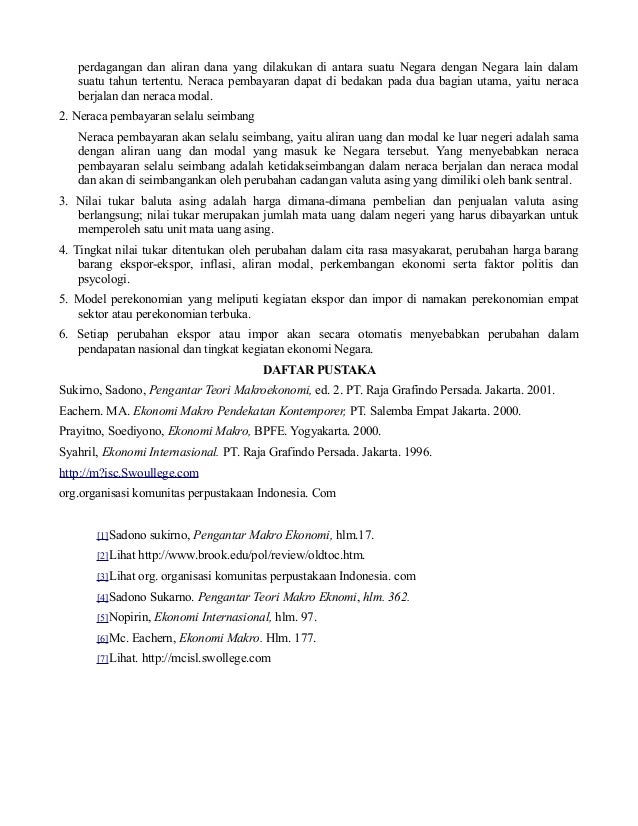 perdagangan dan aliran dana yang dilakukan di antara suatu Negara dengan Negara lain dalam suatu tahun tertentu. Neraca pembayaran dapat di bedakan pada dua bagian utama, yaitu neraca berjalan dan neraca modal.

2. Neraca pembayaran selalu seimbang

Neraca pembayaran akan selalu seimbang, yaitu aliran uang dan modal ke luar negeri adalah sama dengan aliran uang dan modal yang masuk ke Negara tersebut. Yang menyebabkan neraca pembayaran selalu seimbang adalah ketidakseimbangan dalam neraca berjalan dan neraca modal dan akan di seimbangankan oleh perubahan cadangan valuta asing yang dimiliki oleh bank sentral.

3. Nilai tukar baluta asing adalah harga dimana-dimana pembelian dan penjualan valuta asing berlangsung; nilai tukar merupakan jumlah mata uang dalam negeri yang harus dibayarkan untuk memperoleh satu unit mata uang asing.

4. Tingkat nilai tukar ditentukan oleh perubahan dalam cita rasa masyakarat, perubahan harga barang barang ekspor-ekspor, inflasi, aliran modal, perkembangan ekonomi serta faktor politis dan psycologi.

5. Model perekonomian yang meliputi kegiatan ekspor dan impor di namakan perekonomian empat sektor atau perekonomian terbuka.

6. Setiap perubahan ekspor atau impor akan secara otomatis menyebabkan perubahan dalam pendapatan nasional dan tingkat kegiatan ekonomi Negara.

DAFTAR PUSTAKA

Sukirno, Sadono, Pengantar Teori Makroekonomi, ed. 2. PT. Raja Grafindo Persada. Jakarta. 2001.

Eachern. MA. Ekonomi Makro Pendekatan Kontemporer, PT. Salemba Empat Jakarta. 2000.

Prayitno, Soediyono, Ekonomi Makro, BPFE. Yogyakarta. 2000.

Syahril, Ekonomi Internasional. PT. Raja Grafindo Persada. Jakarta. 1996.

http://m?isc.Swoullege.com

org.organisasi komunitas perpustakaan Indonesia. Com

[1]Sadono sukirno, Pengantar Makro Ekonomi, hlm.17.

[2]Lihat http://www.brook.edu/pol/review/oldtoc.htm.

[3]Lihat org. organisasi komunitas perpustakaan Indonesia. com

[4]Sadono Sukarno. Pengantar Teori Makro Eknomi, hlm. 362.

[5]Nopirin, Ekonomi Internasional, hlm. 97.

[6]Mc. Eachern, Ekonomi Makro. Hlm. 177.

[7]Lihat. http://mcisl.swollege.com